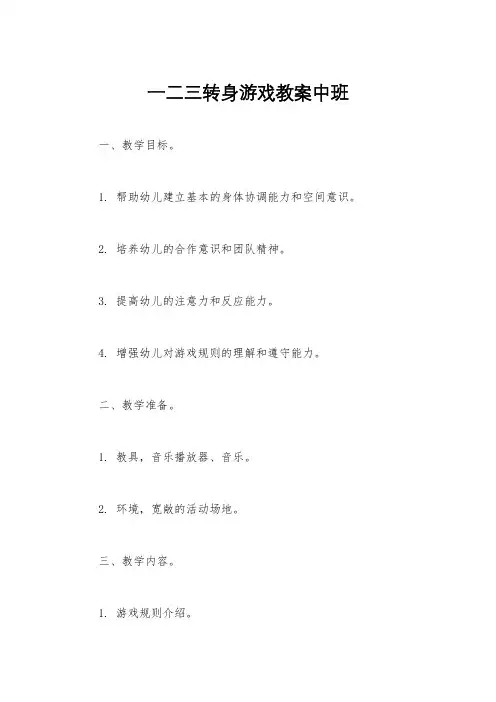 一二三转身游戏教案中班

一、教学目标。

1. 帮助幼儿建立基本的身体协调能力和空间意识。

2. 培养幼儿的合作意识和团队精神。

3. 提高幼儿的注意力和反应能力。

4. 增强幼儿对游戏规则的理解和遵守能力。

二、教学准备。

1. 教具，音乐播放器、音乐。

2. 环境，宽敞的活动场地。

三、教学内容。

1. 游戏规则介绍。